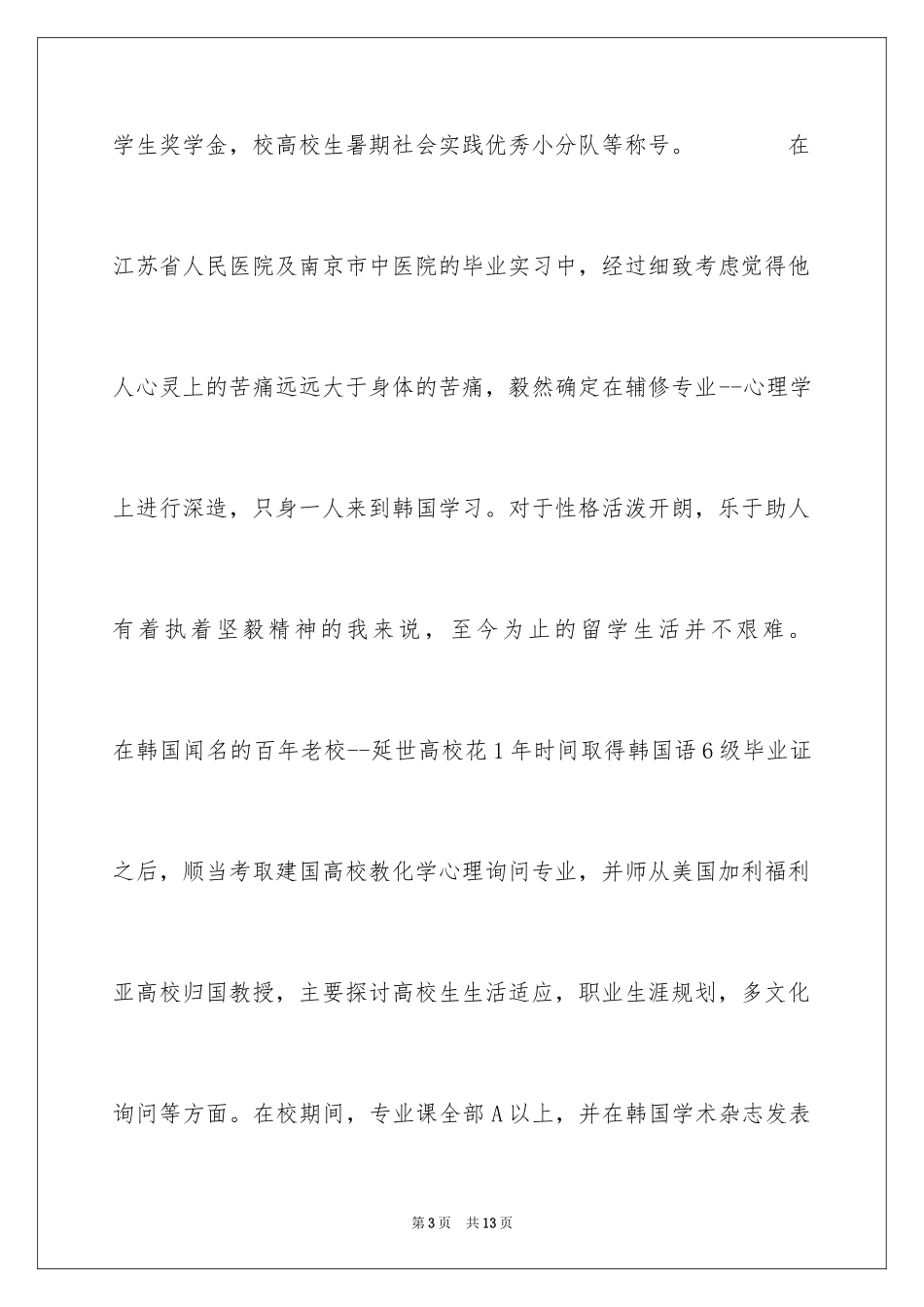 学生奖学金，校高校生暑期社会实践优秀小分队等称号。　　在江苏省人民医院及南京市中医院的毕业实习中，经过细致考虑觉得他人心灵上的苦痛远远大于身体的苦痛，毅然确定在辅修专业--心理学上进行深造，只身一人来到韩国学习。对于性格活泼开朗，乐于助人有着执着坚毅精神的我来说，至今为止的留学生活并不艰难。在韩国闻名的百年老校--延世高校花1年时间取得韩国语6级毕业证之后，顺当考取建国高校教化学心理询问专业，并师从美国加利福利亚高校归国教授，主要探讨高校生生活适应，职业生涯规划，多文化询问等方面。在校期间，专业课全部A以上，并在韩国学术杂志发表

第3页　共13页